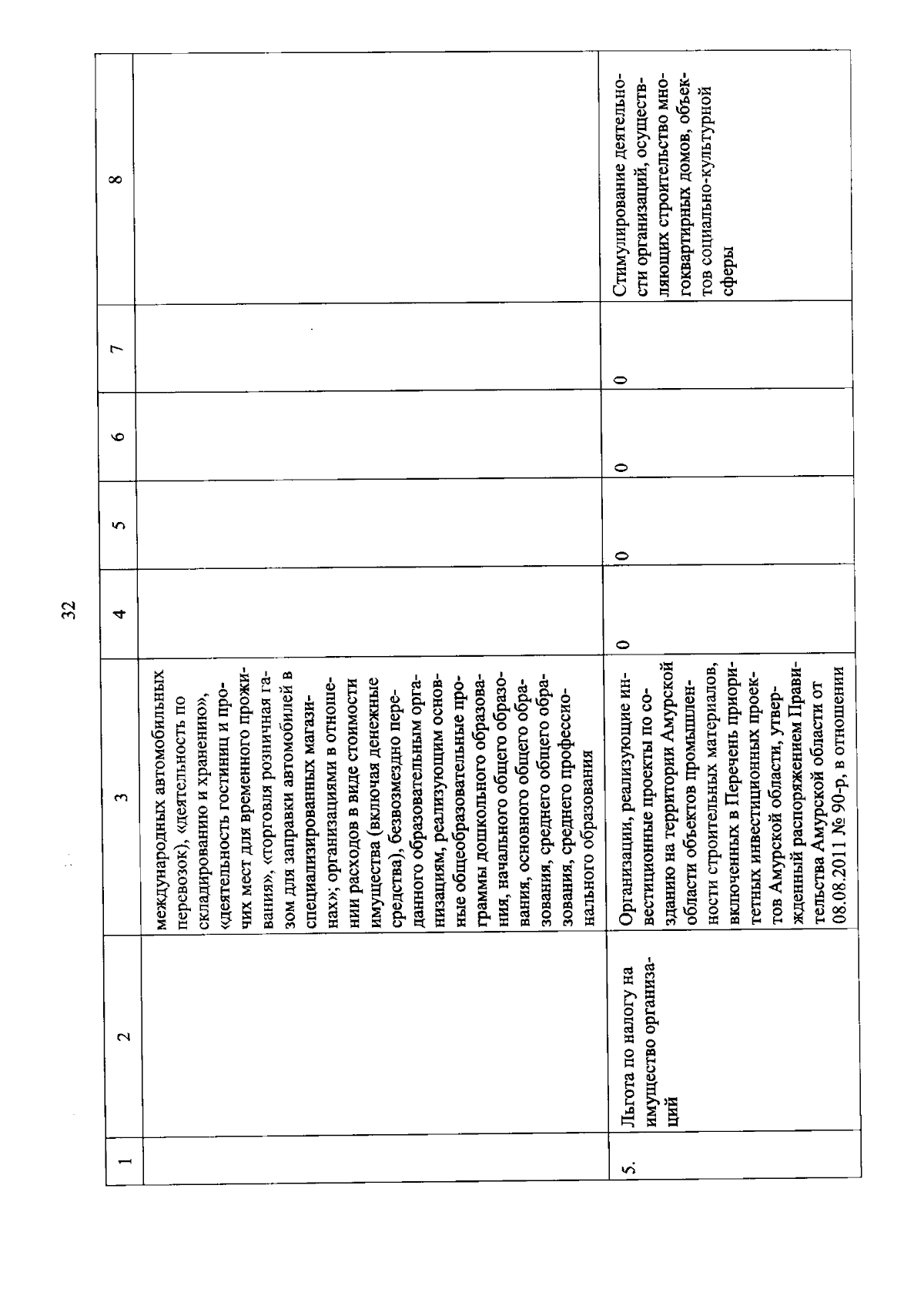 32

| 1 | 2 | 3 | 4 | 5 | 6 | 7 | 8 |
|---|---|---|---|---|---|---|---|
| | | международных автомобильных перевозок), «деятельность по складированию и хранению», «деятельность гостиниц и прочих мест для временного проживания», «торговля розничная газом для заправки автомобилей в специализированных магазинах»; организациями в отношении расходов в виде стоимости имущества (включая денежные средства), безвозмездно переданного образовательным организациям, реализующим основные общеобразовательные программы дошкольного образования, начального общего образования, основного общего образования, среднего общего образования, среднего профессионального образования | | | | | |
| 5. | Льгота по налогу на имущество организаций | Организации, реализующие инвестиционные проекты по созданию на территории Амурской области объектов промышленности строительных материалов, включенных в Перечень приоритетных инвестиционных проектов Амурской области, утвержденный распоряжением Правительства Амурской области от 08.08.2011 № 90-р, в отношении | 0 | 0 | 0 | 0 | Стимулирование деятельности организаций, осуществляющих строительство многоквартирных домов, объектов социально-культурной сферы |